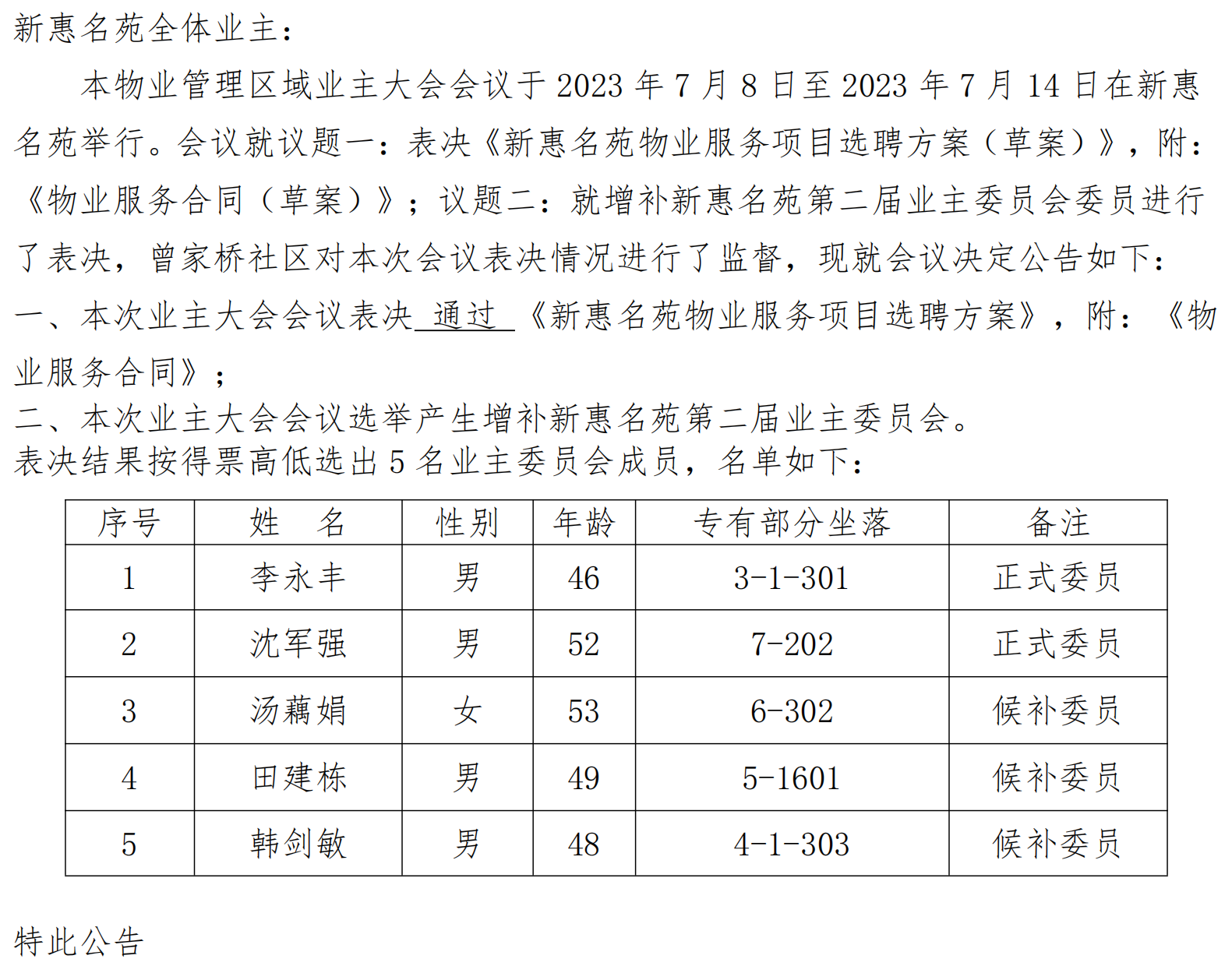 新惠名苑全体业主：

本物业管理区域业主大会会议于 2023 年 7 月 8 日至 2023 年 7 月 14 日在新惠名苑举行。会议就议题一：表决《新惠名苑物业服务项目选聘方案（草案）》，附：《物业服务合同（草案）》；议题二：就增补新惠名苑第二届业主委员会委员进行了表决，曾家桥社区对本次会议表决情况进行了监督，现就会议决定公告如下：

一、本次业主大会会议表决 通过 《新惠名苑物业服务项目选聘方案》，附：《物业服务合同》；

二、本次业主大会会议选举产生增补新惠名苑第二届业主委员会。

表决结果按得票高低选出 5 名业主委员会成员，名单如下：

| 序号 | 姓　名 | 性别 | 年龄 | 专有部分坐落 | 备注 |
|---|---|---|---|---|---|
| 1 | 李永丰 | 男 | 46 | 3-1-301 | 正式委员 |
| 2 | 沈军强 | 男 | 52 | 7-202 | 正式委员 |
| 3 | 汤藕娟 | 女 | 53 | 6-302 | 候补委员 |
| 4 | 田建栋 | 男 | 49 | 5-1601 | 候补委员 |
| 5 | 韩剑敏 | 男 | 48 | 4-1-303 | 候补委员 |

特此公告